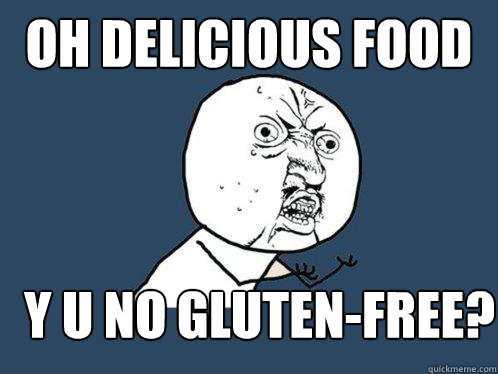 OH DELICIOUS FOOD

Y U NO GLUTEN-FREE?

quickmeme.com